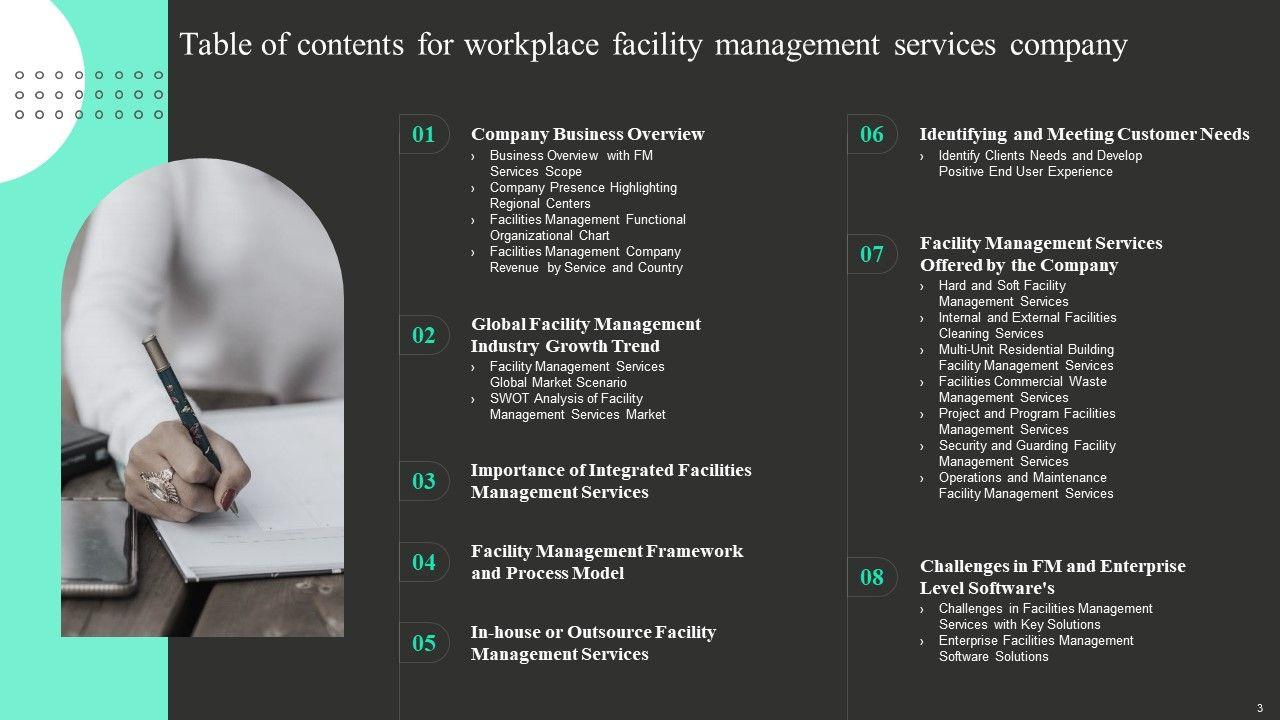 Table of contents for workplace facility management services company

01
Company Business Overview
› Business Overview with FM Services Scope
› Company Presence Highlighting Regional Centers
› Facilities Management Functional Organizational Chart
› Facilities Management Company Revenue by Service and Country

02
Global Facility Management Industry Growth Trend
› Facility Management Services Global Market Scenario
› SWOT Analysis of Facility Management Services Market

03
Importance of Integrated Facilities Management Services

04
Facility Management Framework and Process Model

05
In-house or Outsource Facility Management Services

06
Identifying and Meeting Customer Needs
› Identify Clients Needs and Develop Positive End User Experience

07
Facility Management Services Offered by the Company
› Hard and Soft Facility Management Services
› Internal and External Facilities Cleaning Services
› Multi-Unit Residential Building Facility Management Services
› Facilities Commercial Waste Management Services
› Project and Program Facilities Management Services
› Security and Guarding Facility Management Services
› Operations and Maintenance Facility Management Services

08
Challenges in FM and Enterprise Level Software's
› Challenges in Facilities Management Services with Key Solutions
› Enterprise Facilities Management Software Solutions

3